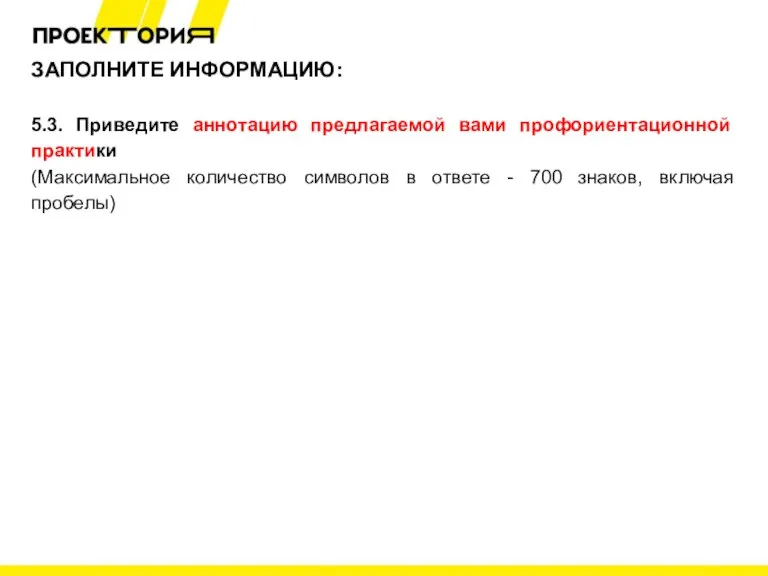 ПРОЕКТОРИЯ

ЗАПОЛНИТЕ ИНФОРМАЦИЮ:

5.3. Приведите аннотацию предлагаемой вами профориентационной практики
(Максимальное количество символов в ответе - 700 знаков, включая пробелы)